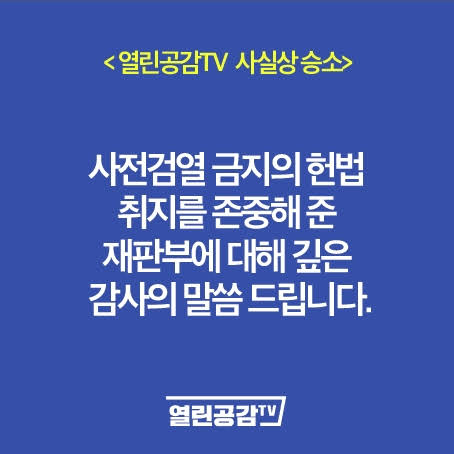 < 열린공감TV 사실상 승소>

사전검열 금지의 헌법 취지를 존중해 준 재판부에 대해 깊은 감사의 말씀 드립니다.

열린공감TV